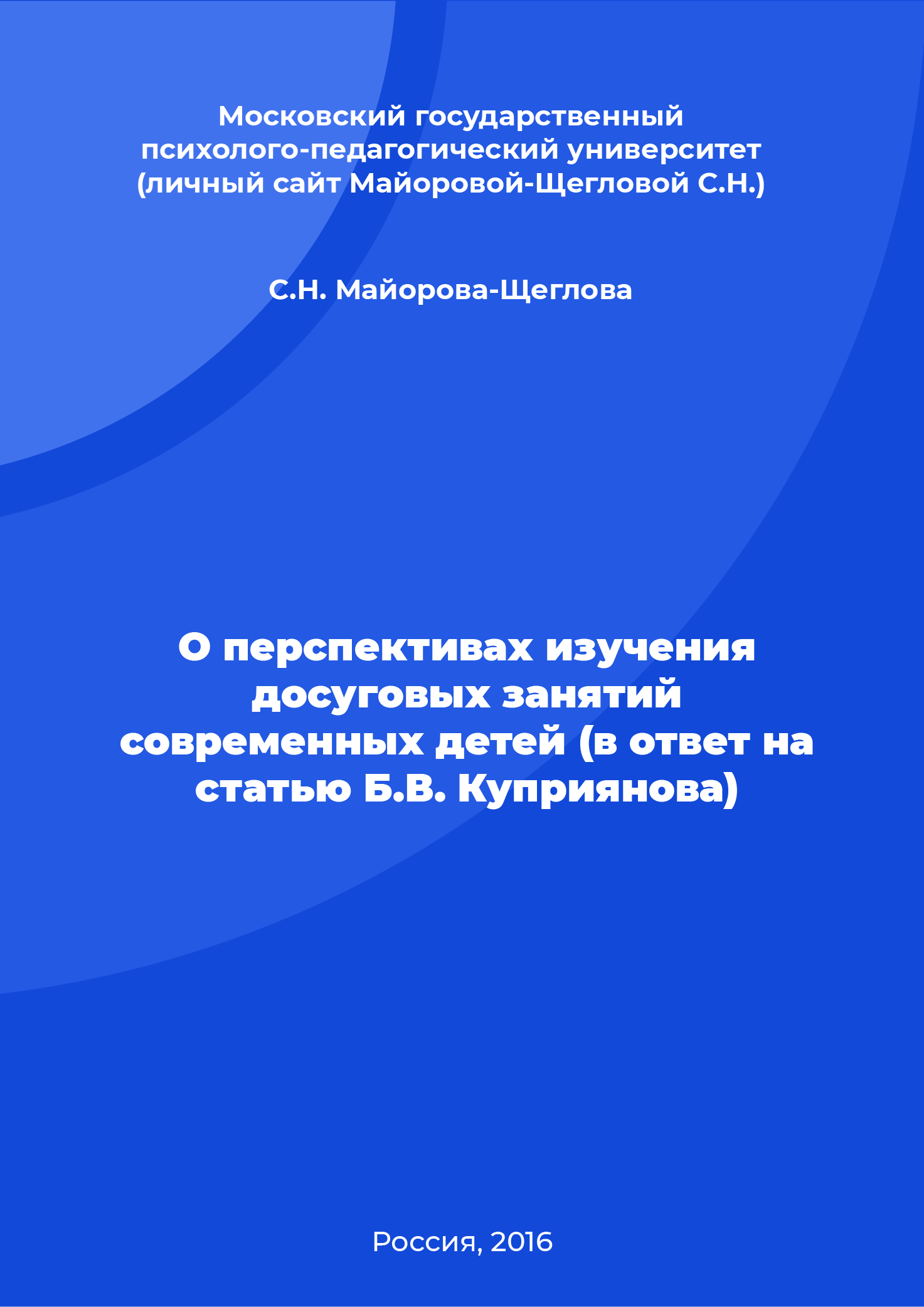 Московский государственный психолого-педагогический университет (личный сайт Майоровой-Щегловой С.Н.)

С.Н. Майорова-Щеглова

О перспективах изучения досуговых занятий современных детей (в ответ на статью Б.В. Куприянова)

Россия, 2016